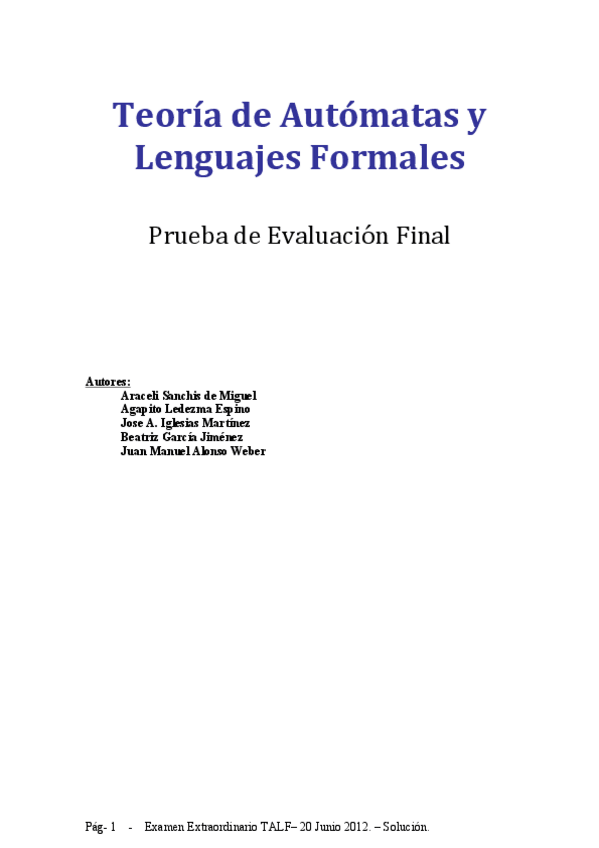 Teoría de Autómatas y Lenguajes Formales

Prueba de Evaluación Final

Autores:
Araceli Sanchis de Miguel
Agapito Ledezma Espino
Jose A. Iglesias Martínez
Beatriz García Jiménez
Juan Manuel Alonso Weber

Pág- 1 - Examen Extraordinario TALF– 20 Junio 2012. – Solución.